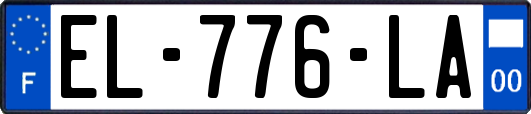 F

EL-776-LA

00